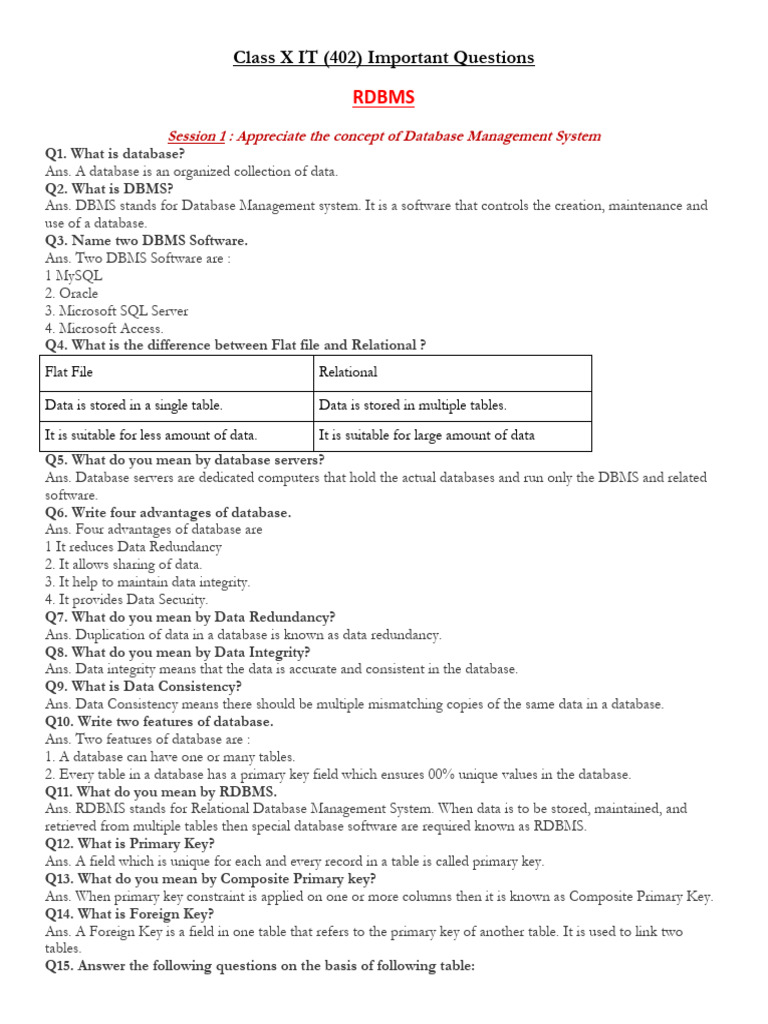 Class X IT (402) Important Questions

RDBMS

Session 1 : Appreciate the concept of Database Management System

Q1. What is database?
Ans. A database is an organized collection of data.
Q2. What is DBMS?
Ans. DBMS stands for Database Management system. It is a software that controls the creation, maintenance and use of a database.
Q3. Name two DBMS Software.
Ans. Two DBMS Software are :
1 MySQL
2. Oracle
3. Microsoft SQL Server
4. Microsoft Access.
Q4. What is the difference between Flat file and Relational ?

| Flat File | Relational |
|---|---|
| Data is stored in a single table. | Data is stored in multiple tables. |
| It is suitable for less amount of data. | It is suitable for large amount of data |

Q5. What do you mean by database servers?
Ans. Database servers are dedicated computers that hold the actual databases and run only the DBMS and related software.
Q6. Write four advantages of database.
Ans. Four advantages of database are
1 It reduces Data Redundancy
2. It allows sharing of data.
3. It help to maintain data integrity.
4. It provides Data Security.
Q7. What do you mean by Data Redundancy?
Ans. Duplication of data in a database is known as data redundancy.
Q8. What do you mean by Data Integrity?
Ans. Data integrity means that the data is accurate and consistent in the database.
Q9. What is Data Consistency?
Ans. Data Consistency means there should be multiple mismatching copies of the same data in a database.
Q10. Write two features of database.
Ans. Two features of database are :
1. A database can have one or many tables.
2. Every table in a database has a primary key field which ensures 00% unique values in the database.
Q11. What do you mean by RDBMS.
Ans. RDBMS stands for Relational Database Management System. When data is to be stored, maintained, and retrieved from multiple tables then special database software are required known as RDBMS.
Q12. What is Primary Key?
Ans. A field which is unique for each and every record in a table is called primary key.
Q13. What do you mean by Composite Primary key?
Ans. When primary key constraint is applied on one or more columns then it is known as Composite Primary Key.
Q14. What is Foreign Key?
Ans. A Foreign Key is a field in one table that refers to the primary key of another table. It is used to link two tables.
Q15. Answer the following questions on the basis of following table: